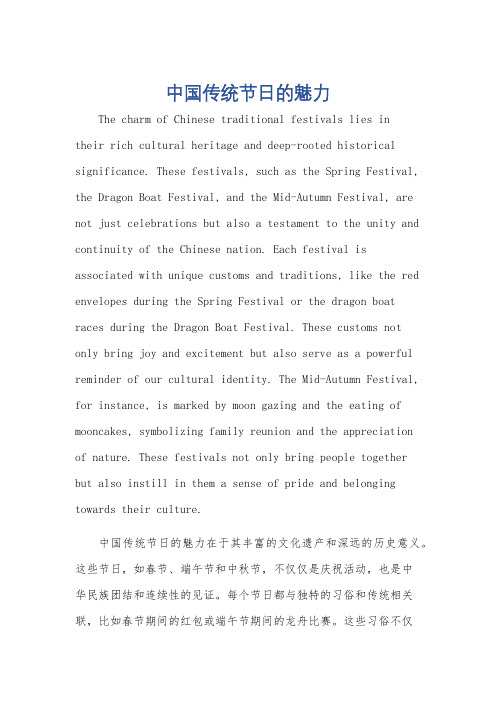 中国传统节日的魅力

The charm of Chinese traditional festivals lies in their rich cultural heritage and deep-rooted historical significance. These festivals, such as the Spring Festival, the Dragon Boat Festival, and the Mid-Autumn Festival, are not just celebrations but also a testament to the unity and continuity of the Chinese nation. Each festival is associated with unique customs and traditions, like the red envelopes during the Spring Festival or the dragon boat races during the Dragon Boat Festival. These customs not only bring joy and excitement but also serve as a powerful reminder of our cultural identity. The Mid-Autumn Festival, for instance, is marked by moon gazing and the eating of mooncakes, symbolizing family reunion and the appreciation of nature. These festivals not only bring people together but also instill in them a sense of pride and belonging towards their culture.

中国传统节日的魅力在于其丰富的文化遗产和深远的历史意义。这些节日，如春节、端午节和中秋节，不仅仅是庆祝活动，也是中华民族团结和连续性的见证。每个节日都与独特的习俗和传统相关联，比如春节期间的红包或端午节期间的龙舟比赛。这些习俗不仅